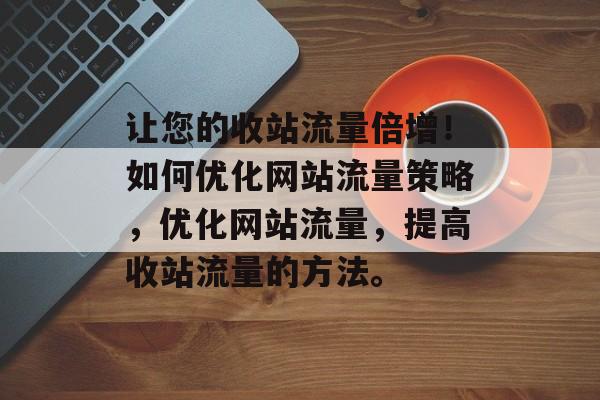 让您的收站流量倍增！如何优化网站流量策略，优化网站流量，提高收站流量的方法。